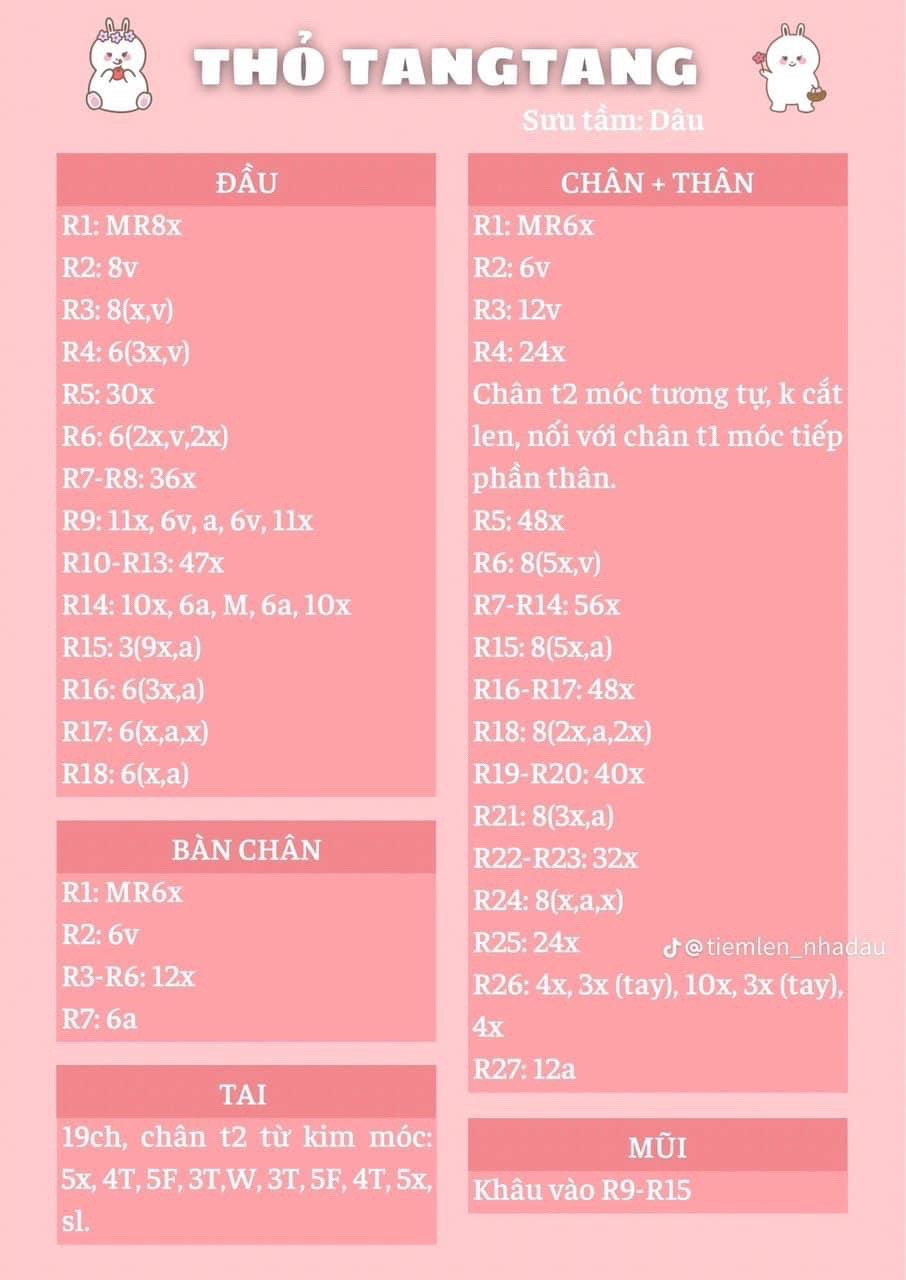 THỎ TANGTANG

Sưu tầm: Dâu

ĐẦU

R1: MR8x
R2: 8v
R3: 8(x,v)
R4: 6(3x,v)
R5: 30x
R6: 6(2x,v,2x)
R7-R8: 36x
R9: 11x, 6v, a, 6v, 11x
R10-R13: 47x
R14: 10x, 6a, M, 6a, 10x
R15: 3(9x,a)
R16: 6(3x,a)
R17: 6(x,a,x)
R18: 6(x,a)

BÀN CHÂN

R1: MR6x
R2: 6v
R3-R6: 12x
R7: 6a

TAI

19ch, chân t2 từ kim móc: 5x, 4T, 5F, 3T,W, 3T, 5F, 4T, 5x, sl.

CHÂN + THÂN

R1: MR6x
R2: 6v
R3: 12v
R4: 24x
Chân t2 móc tương tự, k cắt len, nối với chân t1 móc tiếp phần thân.
R5: 48x
R6: 8(5x,v)
R7-R14: 56x
R15: 8(5x,a)
R16-R17: 48x
R18: 8(2x,a,2x)
R19-R20: 40x
R21: 8(3x,a)
R22-R23: 32x
R24: 8(x,a,x)
R25: 24x
R26: 4x, 3x (tay), 10x, 3x (tay), 4x
R27: 12a

MŨI

Khâu vào R9-R15

@tiemlen_nhadau